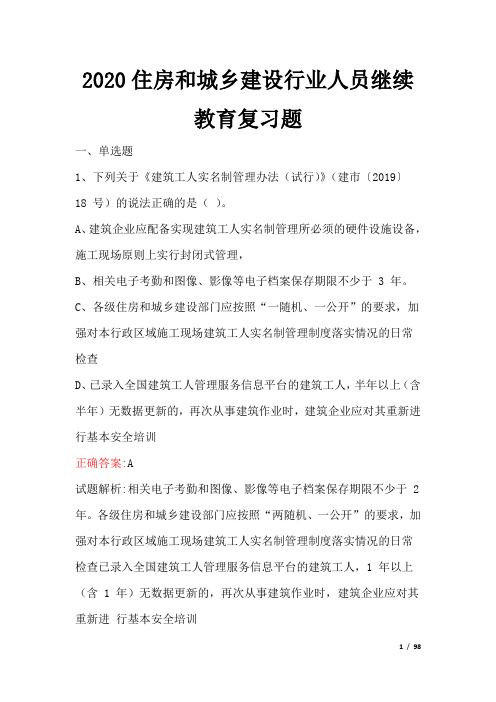 2020 住房和城乡建设行业人员继续教育复习题

一、单选题

1、下列关于《建筑工人实名制管理办法（试行)》(建市〔2019〕18 号）的说法正确的是（ ）。

A、建筑企业应配备实现建筑工人实名制管理所必须的硬件设施设备，施工现场原则上实行封闭式管理，

B、相关电子考勤和图像、影像等电子档案保存期限不少于 3 年。

C、各级住房和城乡建设部门应按照“一随机、一公开”的要求，加强对本行政区域施工现场建筑工人实名制管理制度落实情况的日常检查

D、已录入全国建筑工人管理服务信息平台的建筑工人，半年以上（含半年）无数据更新的，再次从事建筑作业时，建筑企业应对其重新进行基本安全培训

正确答案:A

试题解析:相关电子考勤和图像、影像等电子档案保存期限不少于 2 年。各级住房和城乡建设部门应按照“两随机、一公开”的要求，加强对本行政区域施工现场建筑工人实名制管理制度落实情况的日常检查已录入全国建筑工人管理服务信息平台的建筑工人，1 年以上（含 1 年）无数据更新的，再次从事建筑作业时，建筑企业应对其重新进 行基本安全培训

1 / 98